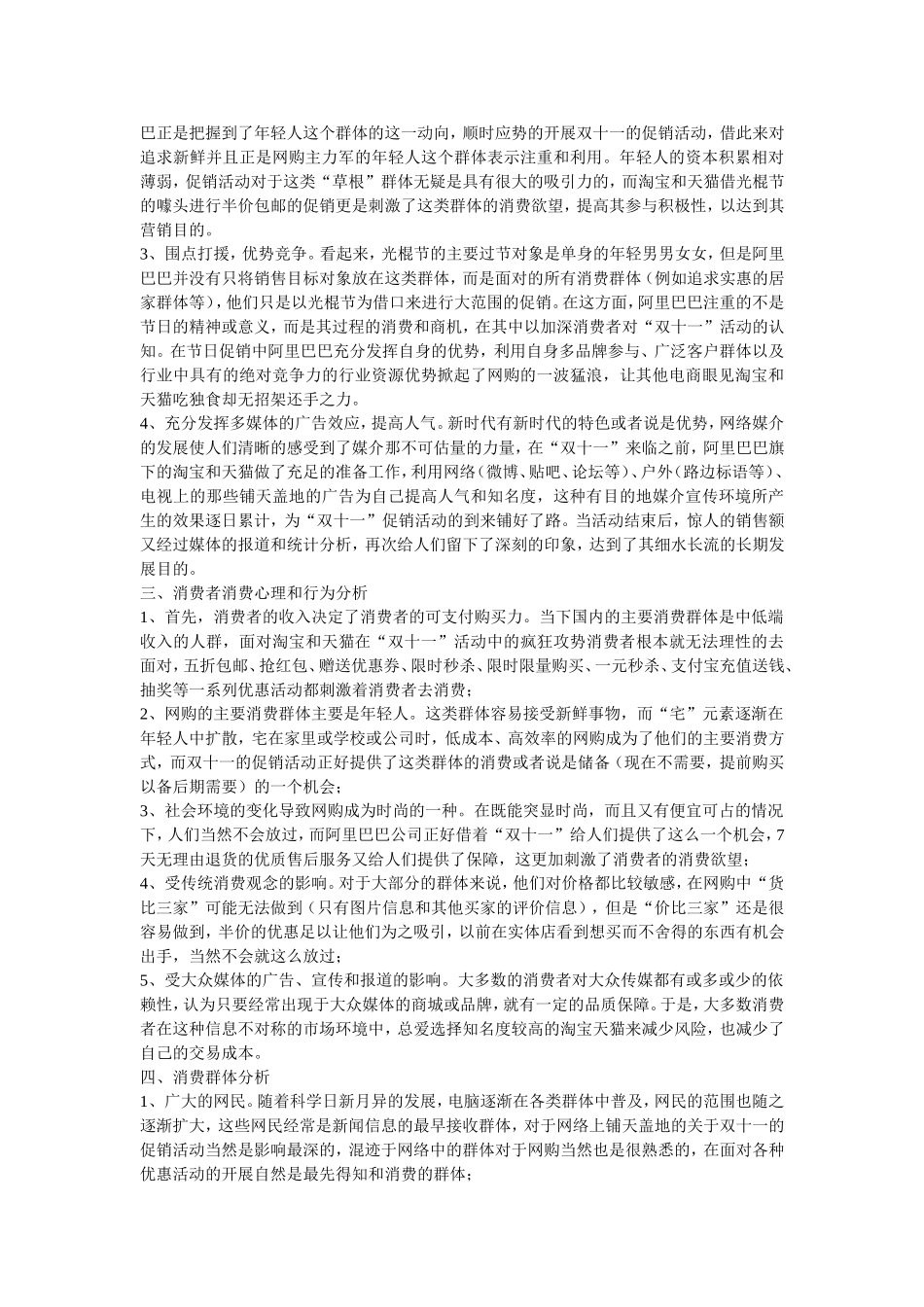 巴正是把握到了年轻人这个群体的这一动向，顺时应势的开展双十一的促销活动，借此来对追求新鲜并且正是网购主力军的年轻人这个群体表示注重和利用。年轻人的资本积累相对薄弱，促销活动对于这类“草根”群体无疑是具有很大的吸引力的，而淘宝和天猫借光棍节的噱头进行半价包邮的促销更是刺激了这类群体的消费欲望，提高其参与积极性，以达到其营销目的。
3、围点打援，优势竞争。看起来，光棍节的主要过节对象是单身的年轻男男女女，但是阿里巴巴并没有只将销售目标对象放在这类群体，而是面对的所有消费群体（例如追求实惠的居家群体等），他们只是以光棍节为借口来进行大范围的促销。在这方面，阿里巴巴注重的不是节日的精神或意义，而是其过程的消费和商机，在其中以加深消费者对“双十一”活动的认知。在节日促销中阿里巴巴充分发挥自身的优势，利用自身多品牌参与、广泛客户群体以及行业中具有的绝对竞争力的行业资源优势掀起了网购的一波猛浪，让其他电商眼见淘宝和天猫吃独食却无招架还手之力。
4、充分发挥多媒体的广告效应，提高人气。新时代有新时代的特色或者说是优势，网络媒介的发展使人们清晰的感受到了媒介那不可估量的力量，在“双十一”来临之前，阿里巴巴旗下的淘宝和天猫做了充足的准备工作，利用网络（微博、贴吧、论坛等）、户外（路边标语等）、电视上的那些铺天盖地的广告为自己提高人气和知名度，这种有目的地媒介宣传环境所产生的效果逐日累计，为“双十一”促销活动的到来铺好了路。当活动结束后，惊人的销售额又经过媒体的报道和统计分析，再次给人们留下了深刻的印象，达到了其细水长流的长期发展目的。
三、消费者消费心理和行为分析
1、首先，消费者的收入决定了消费者的可支付购买力。当下国内的主要消费群体是中低端收入的人群，面对淘宝和天猫在“双十一”活动中的疯狂攻势消费者根本就无法理性的去面对，五折包邮、抢红包、赠送优惠券、限时秒杀、限时限量购买、一元秒杀、支付宝充值送钱、抽奖等一系列优惠活动都刺激着消费者去消费；
2、网购的主要消费群体主要是年轻人。这类群体容易接受新鲜事物，而“宅”元素逐渐在年轻人中扩散，宅在家里或学校或公司时，低成本、高效率的网购成为了他们的主要消费方式，而双十一的促销活动正好提供了这类群体的消费或者说是储备（现在不需要，提前购买以备后期需要）的一个机会；
3、社会环境的变化导致网购成为时尚的一种。在既能突显时尚，而且又有便宜可占的情况下，人们当然不会放过，而阿里巴巴公司正好借着“双十一”给人们提供了这么一个机会，7天无理由退货的优质售后服务又给人们提供了保障，这更加刺激了消费者的消费欲望；
4、受传统消费观念的影响。对于大部分的群体来说，他们对价格都比较敏感，在网购中“货比三家”可能无法做到（只有图片信息和其他买家的评价信息），但是“价比三家”还是很容易做到，半价的优惠足以让他们为之吸引，以前在实体店看到想买而不舍得的东西有机会出手，当然不会就这么放过；
5、受大众媒体的广告、宣传和报道的影响。大多数的消费者对大众传媒都有或多或少的依赖性，认为只要经常出现于大众媒体的商城或品牌，就有一定的品质保障。于是，大多数消费者在这种信息不对称的市场环境中，总爱选择知名度较高的淘宝天猫来减少风险，也减少了自己的交易成本。
四、消费群体分析
1、广大的网民。随着科学日新月异的发展，电脑逐渐在各类群体中普及，网民的范围也随之逐渐扩大，这些网民经常是新闻信息的最早接收群体，对于网络上铺天盖地的关于双十一的促销活动当然是影响最深的，混迹于网络中的群体对于网购当然也是很熟悉的，在面对各种优惠活动的开展自然是最先得知和消费的群体；